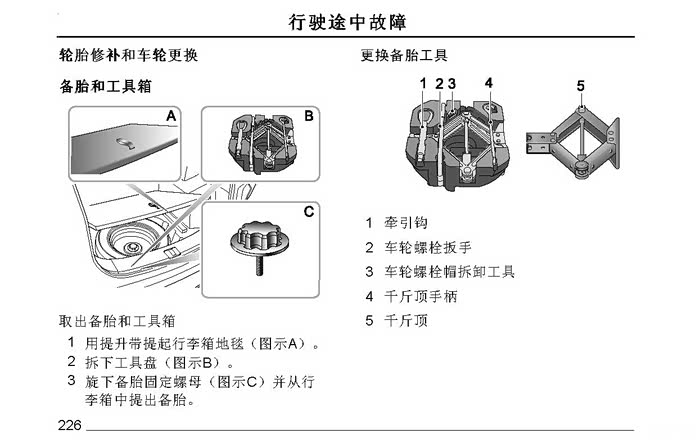 行驶途中故障

轮胎修补和车轮更换

备胎和工具箱

A

B

C

取出备胎和工具箱

1 用提升带提起行李箱地毯（图示A）。

2 拆下工具盘（图示B）。

3 旋下备胎固定螺母（图示C）并从行李箱中提出备胎。

更换备胎工具

1 2 3 4 5

1 牵引钩

2 车轮螺栓扳手

3 车轮螺栓帽拆卸工具

4 千斤顶手柄

5 千斤顶

226